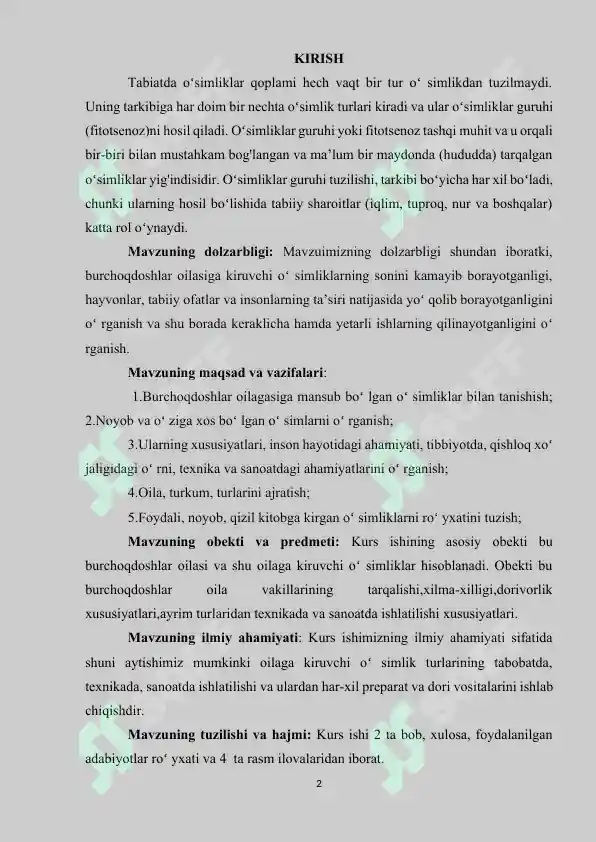 KIRISH

Tabiatda o‘simliklar qoplami hech vaqt bir tur o‘ simlikdan tuzilmaydi. Uning tarkibiga har doim bir nechta o‘simlik turlari kiradi va ular o‘simliklar guruhi (fitotsenoz)ni hosil qiladi. O‘simliklar guruhi yoki fitotsenoz tashqi muhit va u orqali bir-biri bilan mustahkam bog'langan va ma’lum bir maydonda (hududda) tarqalgan o‘simliklar yig'indisidir. O‘simliklar guruhi tuzilishi, tarkibi bo‘yicha har xil bo‘ladi, chunki ularning hosil bo‘lishida tabiiy sharoitlar (iqlim, tuproq, nur va boshqalar) katta rol o‘ynaydi.

Mavzuning dolzarbligi: Mavzuimizning dolzarbligi shundan iboratki, burchoqdoshlar oilasiga kiruvchi o‘ simliklarning sonini kamayib borayotganligi, hayvonlar, tabiiy ofatlar va insonlarning ta’siri natijasida yo‘ qolib borayotganligini o‘ rganish va shu borada keraklicha hamda yetarli ishlarning qilinayotganligini o‘ rganish.

Mavzuning maqsad va vazifalari:

1.Burchoqdoshlar oilagasiga mansub bo‘ lgan o‘ simliklar bilan tanishish; 2.Noyob va o‘ ziga xos bo‘ lgan o‘ simlarni o‘ rganish;

3.Ularning xususiyatlari, inson hayotidagi ahamiyati, tibbiyotda, qishloq xo‘ jaligidagi o‘ rni, texnika va sanoatdagi ahamiyatlarini o‘ rganish;

4.Oila, turkum, turlarini ajratish;

5.Foydali, noyob, qizil kitobga kirgan o‘ simliklarni ro‘ yxatini tuzish;

Mavzuning obekti va predmeti: Kurs ishining asosiy obekti bu burchoqdoshlar oilasi va shu oilaga kiruvchi o‘ simliklar hisoblanadi. Obekti bu burchoqdoshlar oila vakillarining tarqalishi,xilma-xilligi,dorivorlik xususiyatlari,ayrim turlaridan texnikada va sanoatda ishlatilishi xususiyatlari.

Mavzuning ilmiy ahamiyati: Kurs ishimizning ilmiy ahamiyati sifatida shuni aytishimiz mumkinki oilaga kiruvchi o‘ simlik turlarining tabobatda, texnikada, sanoatda ishlatilishi va ulardan har-xil preparat va dori vositalarini ishlab chiqishdir.

Mavzuning tuzilishi va hajmi: Kurs ishi 2 ta bob, xulosa, foydalanilgan adabiyotlar ro‘ yxati va 4 ta rasm ilovalaridan iborat.

2